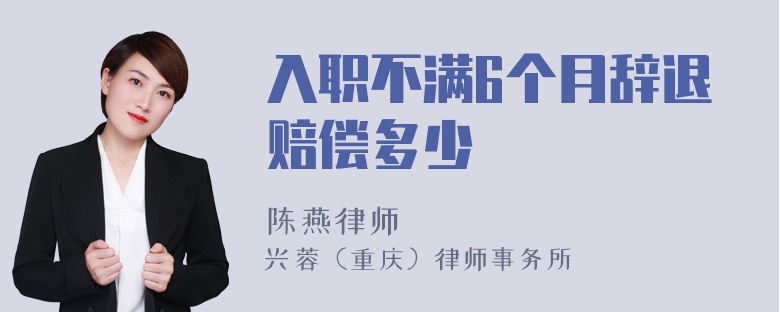 入职不满6个月辞退赔偿多少

陈燕律师
兴蓉（重庆）律师事务所